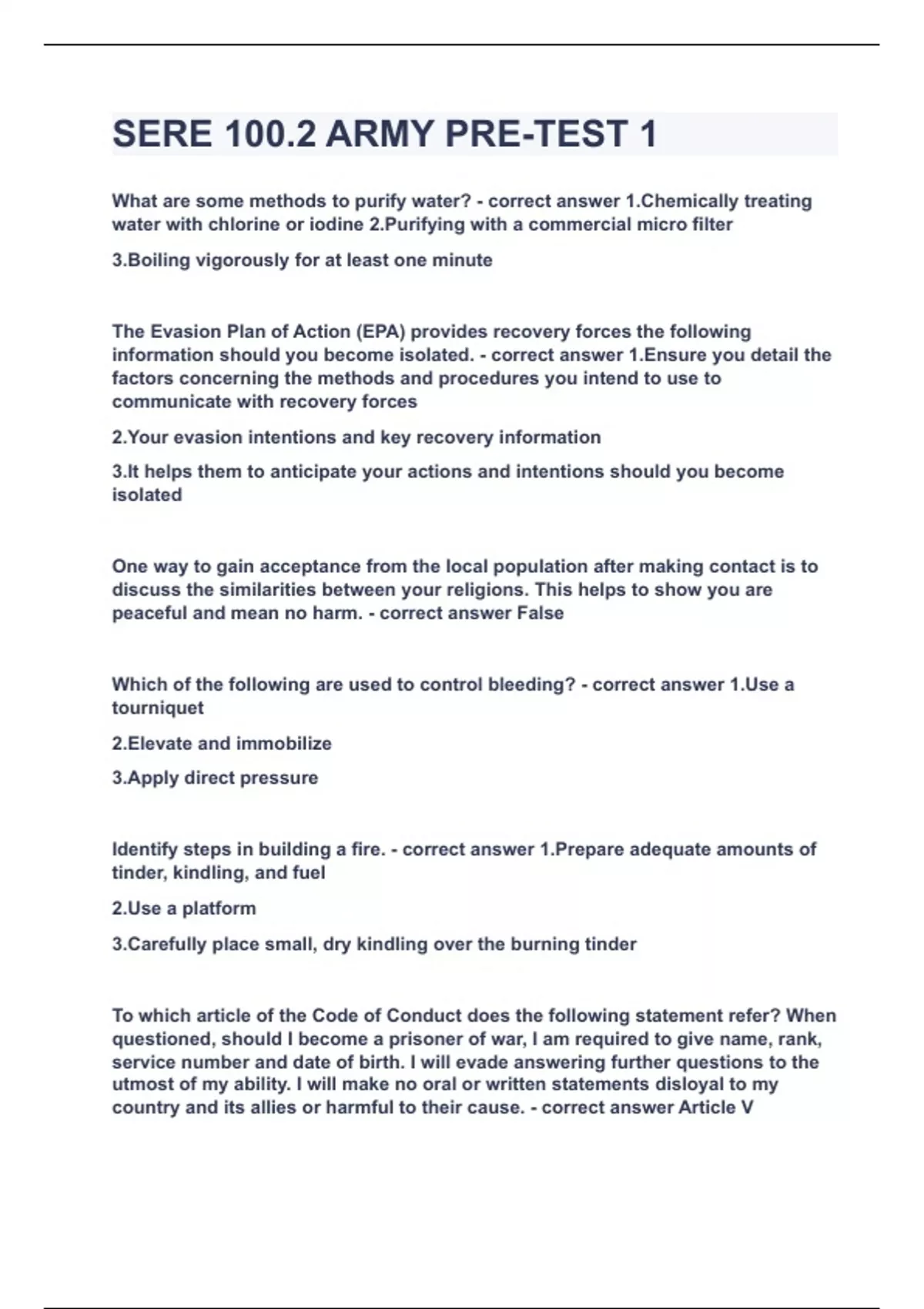 SERE 100.2 ARMY PRE-TEST 1

What are some methods to purify water? - correct answer 1.Chemically treating water with chlorine or iodine 2.Purifying with a commercial micro filter

3.Boiling vigorously for at least one minute

The Evasion Plan of Action (EPA) provides recovery forces the following information should you become isolated. - correct answer 1.Ensure you detail the factors concerning the methods and procedures you intend to use to communicate with recovery forces

2.Your evasion intentions and key recovery information

3.It helps them to anticipate your actions and intentions should you become isolated

One way to gain acceptance from the local population after making contact is to discuss the similarities between your religions. This helps to show you are peaceful and mean no harm. - correct answer False

Which of the following are used to control bleeding? - correct answer 1.Use a tourniquet

2.Elevate and immobilize

3.Apply direct pressure

Identify steps in building a fire. - correct answer 1.Prepare adequate amounts of tinder, kindling, and fuel

2.Use a platform

3.Carefully place small, dry kindling over the burning tinder

To which article of the Code of Conduct does the following statement refer? When questioned, should I become a prisoner of war, I am required to give name, rank, service number and date of birth. I will evade answering further questions to the utmost of my ability. I will make no oral or written statements disloyal to my country and its allies or harmful to their cause. - correct answer Article V